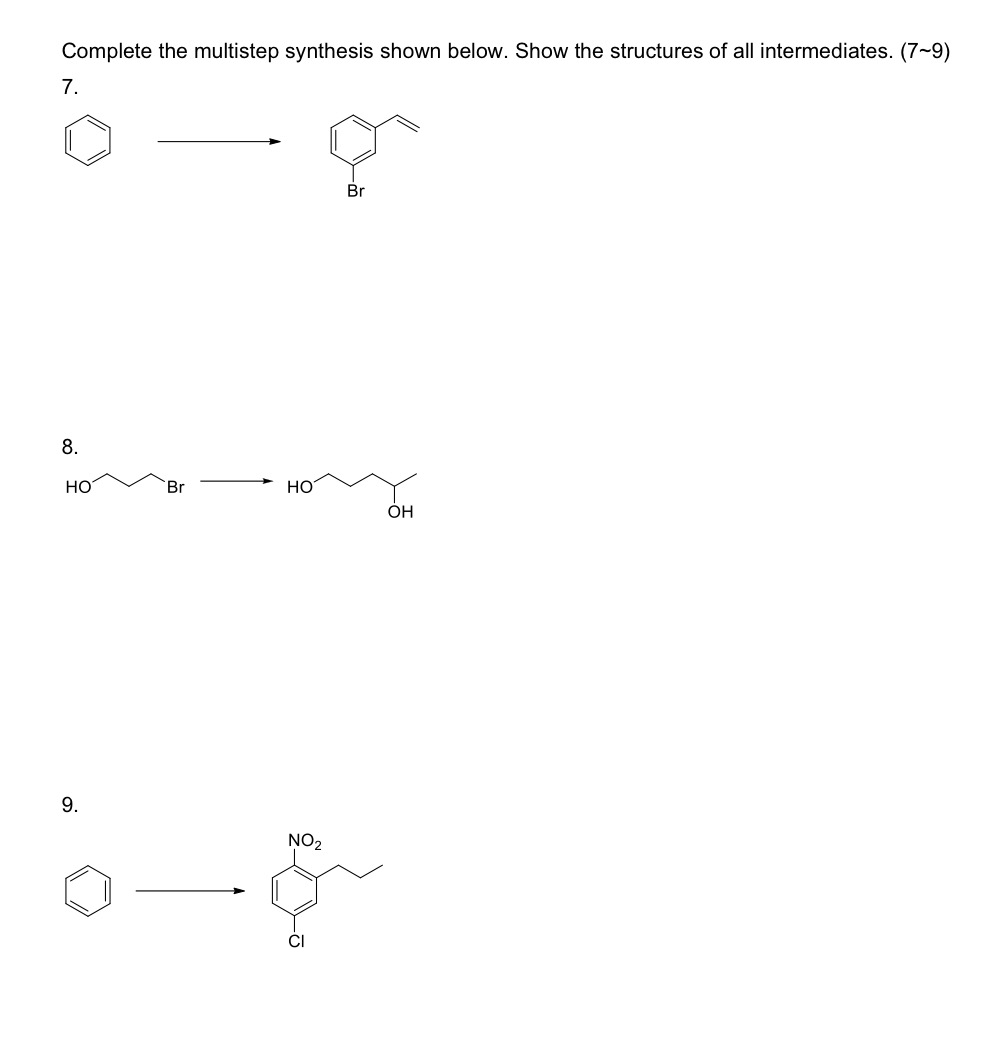 Complete the multistep synthesis shown below. Show the structures of all intermediates. (7~9)

7.

Br

8.

HO Br HO OH

9.

$NO_2$

Cl